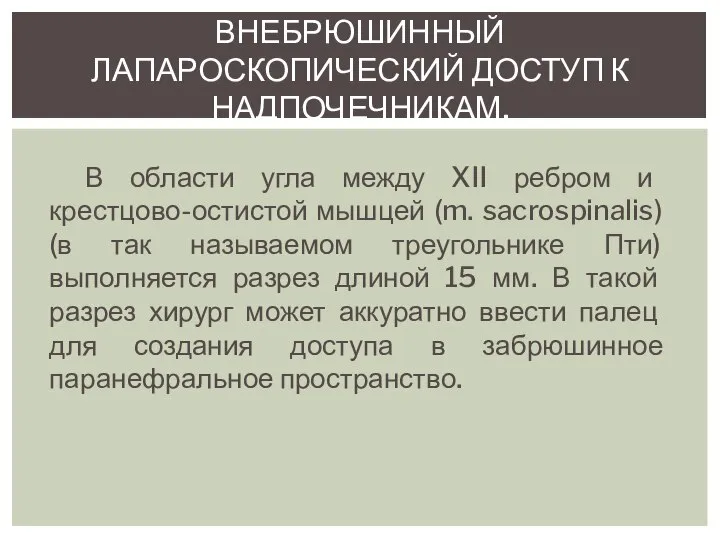 ВНЕБРЮШИННЫЙ ЛАПАРОСКОПИЧЕСКИЙ ДОСТУП К НАДПОЧЕЧНИКАМ.

В области угла между XII ребром и крестцово-остистой мышцей (m. sacrospinalis) (в так называемом треугольнике Пти) выполняется разрез длиной 15 мм. В такой разрез хирург может аккуратно ввести палец для создания доступа в забрюшинное паранефральное пространство.